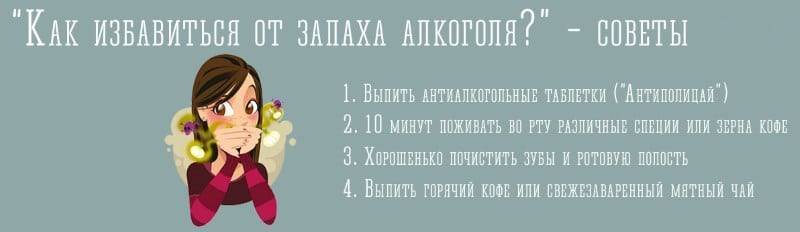 "Как избавиться от запаха алкоголя?" - советы

1. Выпить антиалкогольные таблетки ("Антиполицай")
2. 10 минут пожевать во рту различные специи или зерна кофе
3. Хорошенько почистить зубы и ротовую полость
4. Выпить горячий кофе или свежезаваренный мятный чай